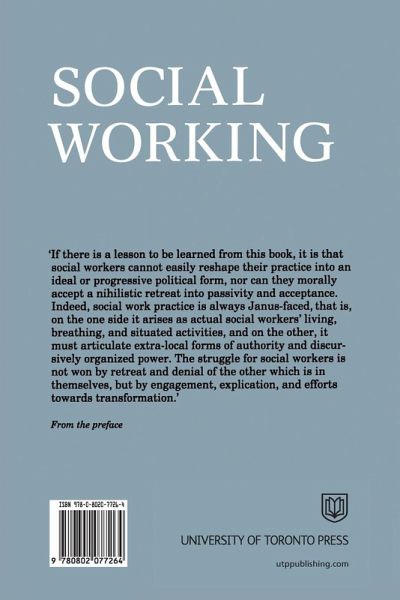 SOCIAL WORKING

'If there is a lesson to be learned from this book, it is that social workers cannot easily reshape their practice into an ideal or progressive political form, nor can they morally accept a nihilistic retreat into passivity and acceptance. Indeed, social work practice is always Janus-faced, that is, on the one side it arises as actual social workers' living, breathing, and situated activities, and on the other, it must articulate extra-local forms of authority and discursively organized power. The struggle for social workers is not won by retreat and denial of the other which is in themselves, but by engagement, explication, and efforts towards transformation.'

From the preface

ISBN 978-0-8020-7726-4

9 780802 077264

UNIVERSITY OF TORONTO PRESS

utppublishing.com